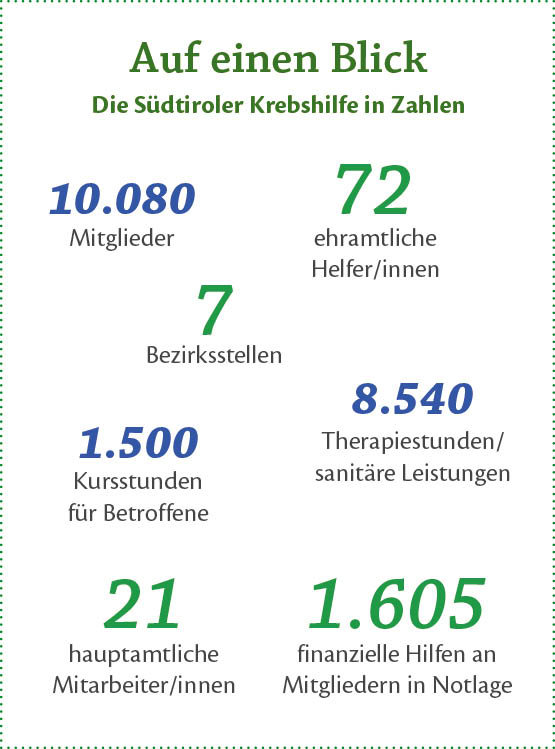 Auf einen Blick
Die Südtiroler Krebshilfe in Zahlen

10.080
Mitglieder

72
ehramtliche Helfer/innen

7
Bezirksstellen

8.540
Therapiestunden/ sanitäre Leistungen

1.500
Kursstunden für Betroffene

21
hauptamtliche Mitarbeiter/innen

1.605
finanzielle Hilfen an Mitgliedern in Notlage